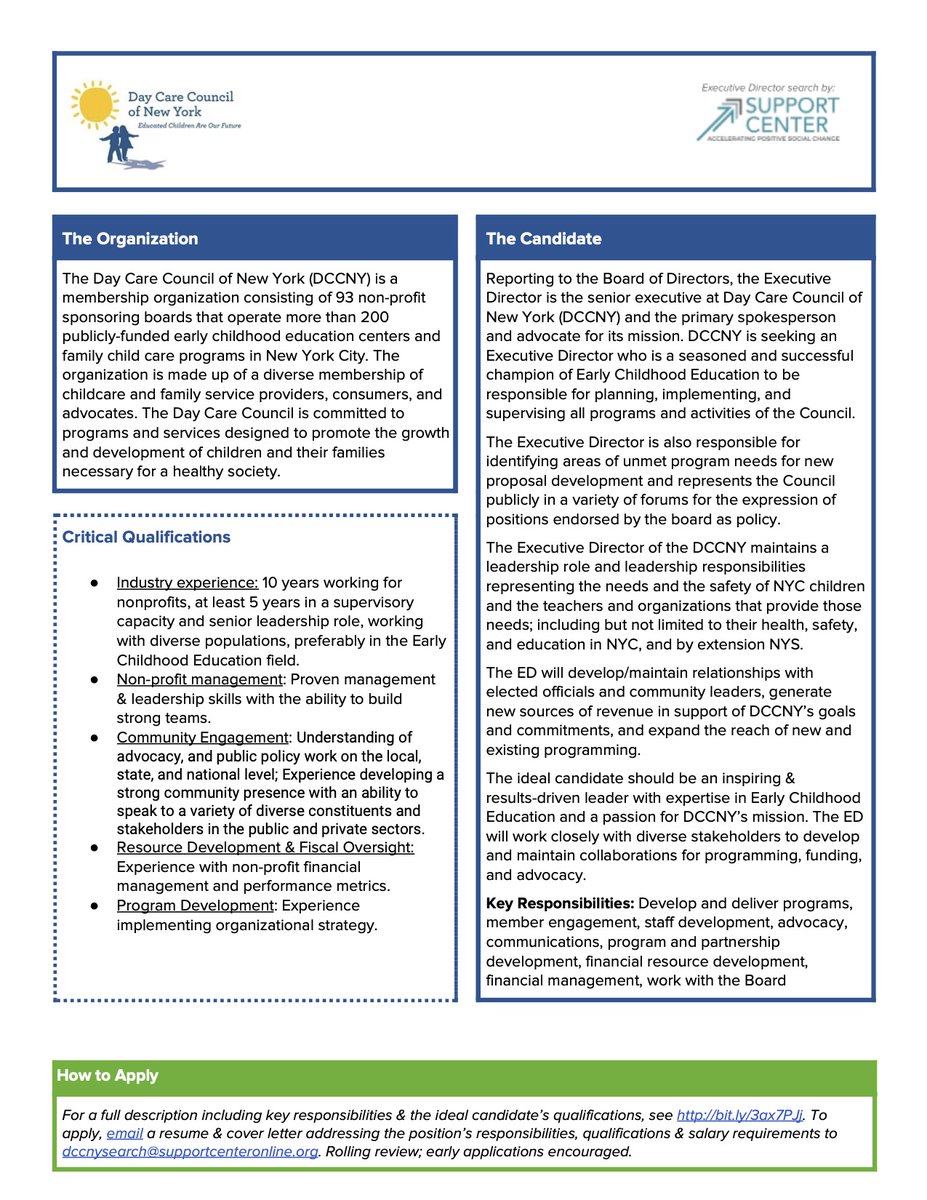 Day Care Council of New York
Educated Children Are Our Future

Executive Director search by:
SUPPORT CENTER
ACCELERATING POSITIVE SOCIAL CHANGE

The Organization

The Day Care Council of New York (DCCNY) is a membership organization consisting of 93 non-profit sponsoring boards that operate more than 200 publicly-funded early childhood education centers and family child care programs in New York City. The organization is made up of a diverse membership of childcare and family service providers, consumers, and advocates. The Day Care Council is committed to programs and services designed to promote the growth and development of children and their families necessary for a healthy society.

Critical Qualifications

● Industry experience: 10 years working for nonprofits, at least 5 years in a supervisory capacity and senior leadership role, working with diverse populations, preferably in the Early Childhood Education field.
● Non-profit management: Proven management & leadership skills with the ability to build strong teams.
● Community Engagement: Understanding of advocacy, and public policy work on the local, state, and national level; Experience developing a strong community presence with an ability to speak to a variety of diverse constituents and stakeholders in the public and private sectors.
● Resource Development & Fiscal Oversight: Experience with non-profit financial management and performance metrics.
● Program Development: Experience implementing organizational strategy.

The Candidate

Reporting to the Board of Directors, the Executive Director is the senior executive at Day Care Council of New York (DCCNY) and the primary spokesperson and advocate for its mission. DCCNY is seeking an Executive Director who is a seasoned and successful champion of Early Childhood Education to be responsible for planning, implementing, and supervising all programs and activities of the Council.

The Executive Director is also responsible for identifying areas of unmet program needs for new proposal development and represents the Council publicly in a variety of forums for the expression of positions endorsed by the board as policy.

The Executive Director of the DCCNY maintains a leadership role and leadership responsibilities representing the needs and the safety of NYC children and the teachers and organizations that provide those needs; including but not limited to their health, safety, and education in NYC, and by extension NYS.

The ED will develop/maintain relationships with elected officials and community leaders, generate new sources of revenue in support of DCCNY's goals and commitments, and expand the reach of new and existing programming.

The ideal candidate should be an inspiring & results-driven leader with expertise in Early Childhood Education and a passion for DCCNY's mission. The ED will work closely with diverse stakeholders to develop and maintain collaborations for programming, funding, and advocacy.

Key Responsibilities: Develop and deliver programs, member engagement, staff development, advocacy, communications, program and partnership development, financial resource development, financial management, work with the Board

How to Apply

For a full description including key responsibilities & the ideal candidate's qualifications, see http://bit.ly/3ax7PJj. To apply, email a resume & cover letter addressing the position's responsibilities, qualifications & salary requirements to dccnysearch@supportcenteronline.org. Rolling review; early applications encouraged.